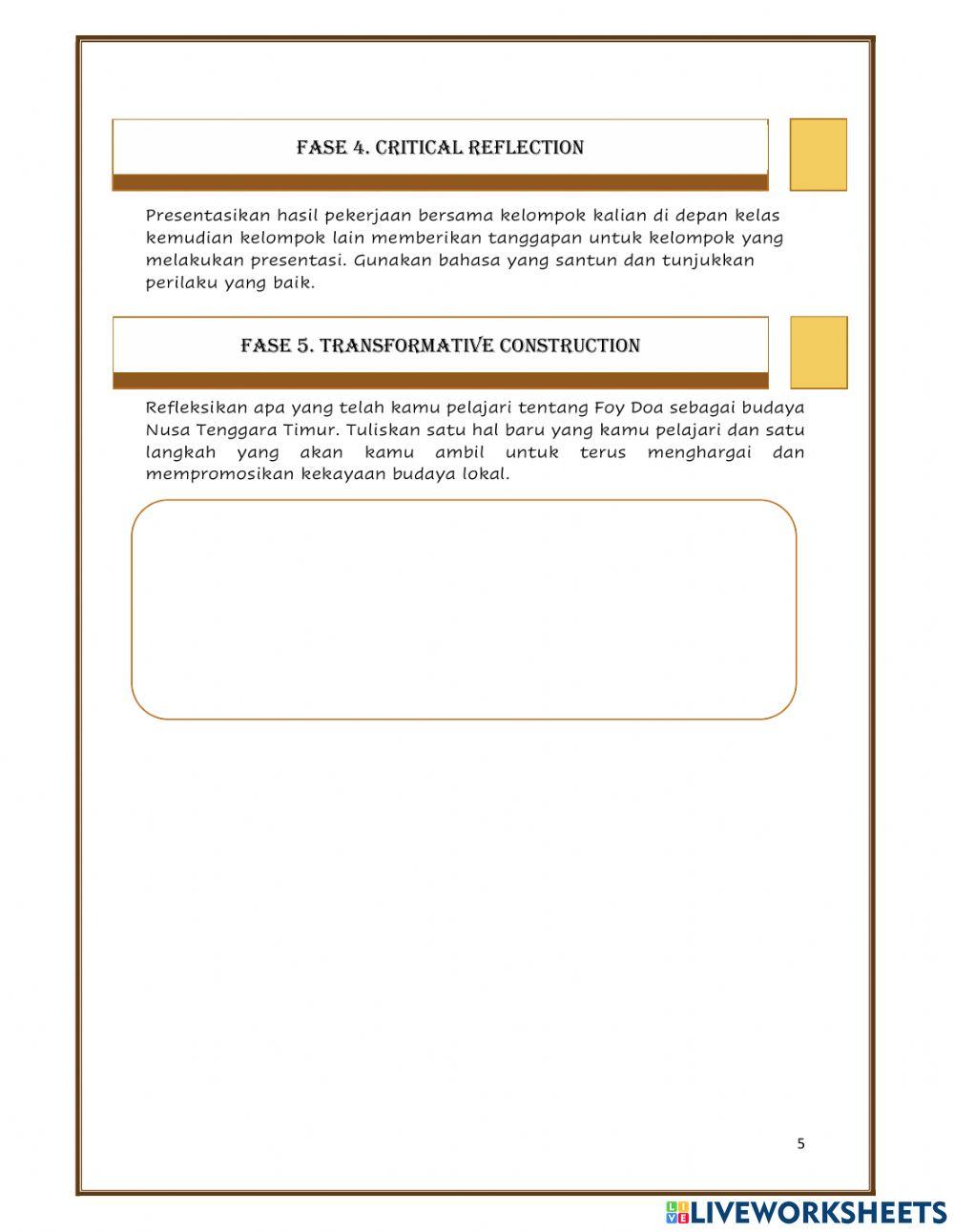 FASE 4. CRITICAL REFLECTION

Presentasikan hasil pekerjaan bersama kelompok kalian di depan kelas kemudian kelompok lain memberikan tanggapan untuk kelompok yang melakukan presentasi. Gunakan bahasa yang santun dan tunjukkan perilaku yang baik.

FASE 5. TRANSFORMATIVE CONSTRUCTION

Refleksikan apa yang telah kamu pelajari tentang Foy Doa sebagai budaya Nusa Tenggara Timur. Tuliskan satu hal baru yang kamu pelajari dan satu langkah yang akan kamu ambil untuk terus menghargai dan mempromosikan kekayaan budaya lokal.

5

LIVEWORKSHEETS